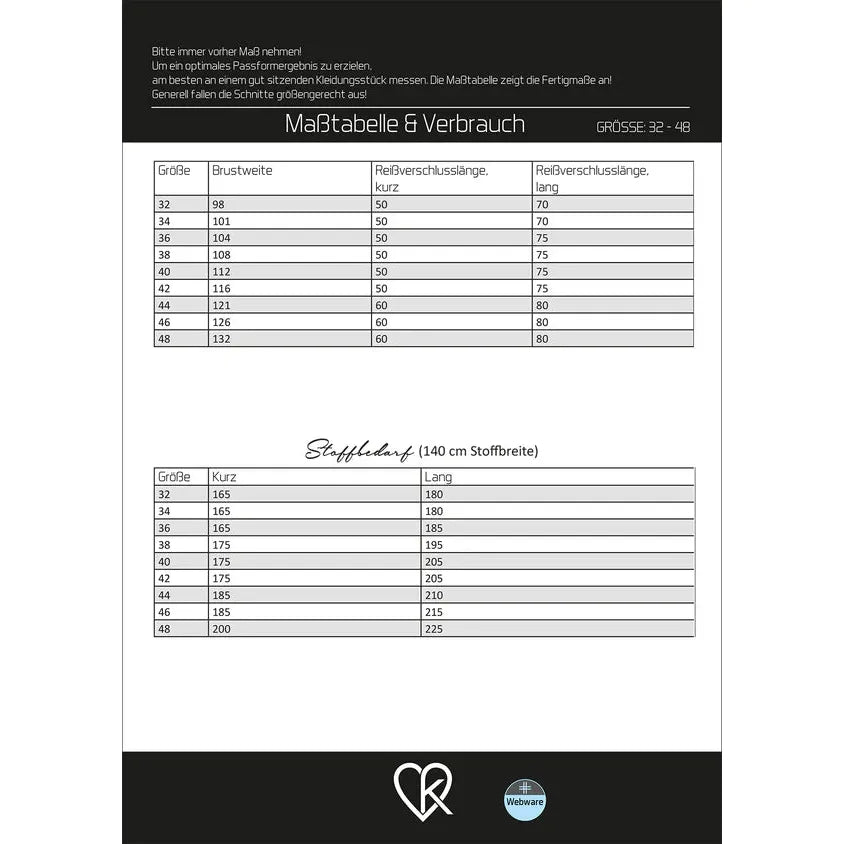 Bitte immer vorher Maß nehmen!
Um ein optimales Passformergebnis zu erzielen, am besten an einem gut sitzenden Kleidungsstück messen. Die Maßtabelle zeigt die Fertigmaße an!
Generell fallen die Schnitte größengerecht aus!

Maßtabelle & Verbrauch

GRÖSSE: 32 - 48

| Größe | Brustweite | Reißverschlusslänge, kurz | Reißverschlusslänge, lang |
|---|---|---|---|
| 32 | 98 | 50 | 70 |
| 34 | 101 | 50 | 70 |
| 36 | 104 | 50 | 75 |
| 38 | 108 | 50 | 75 |
| 40 | 112 | 50 | 75 |
| 42 | 116 | 50 | 75 |
| 44 | 121 | 60 | 80 |
| 46 | 126 | 60 | 80 |
| 48 | 132 | 60 | 80 |

Stoffbedarf (140 cm Stoffbreite)

| Größe | Kurz | Lang |
|---|---|---|
| 32 | 165 | 180 |
| 34 | 165 | 180 |
| 36 | 165 | 185 |
| 38 | 175 | 195 |
| 40 | 175 | 205 |
| 42 | 175 | 205 |
| 44 | 185 | 210 |
| 46 | 185 | 215 |
| 48 | 200 | 225 |

Webware